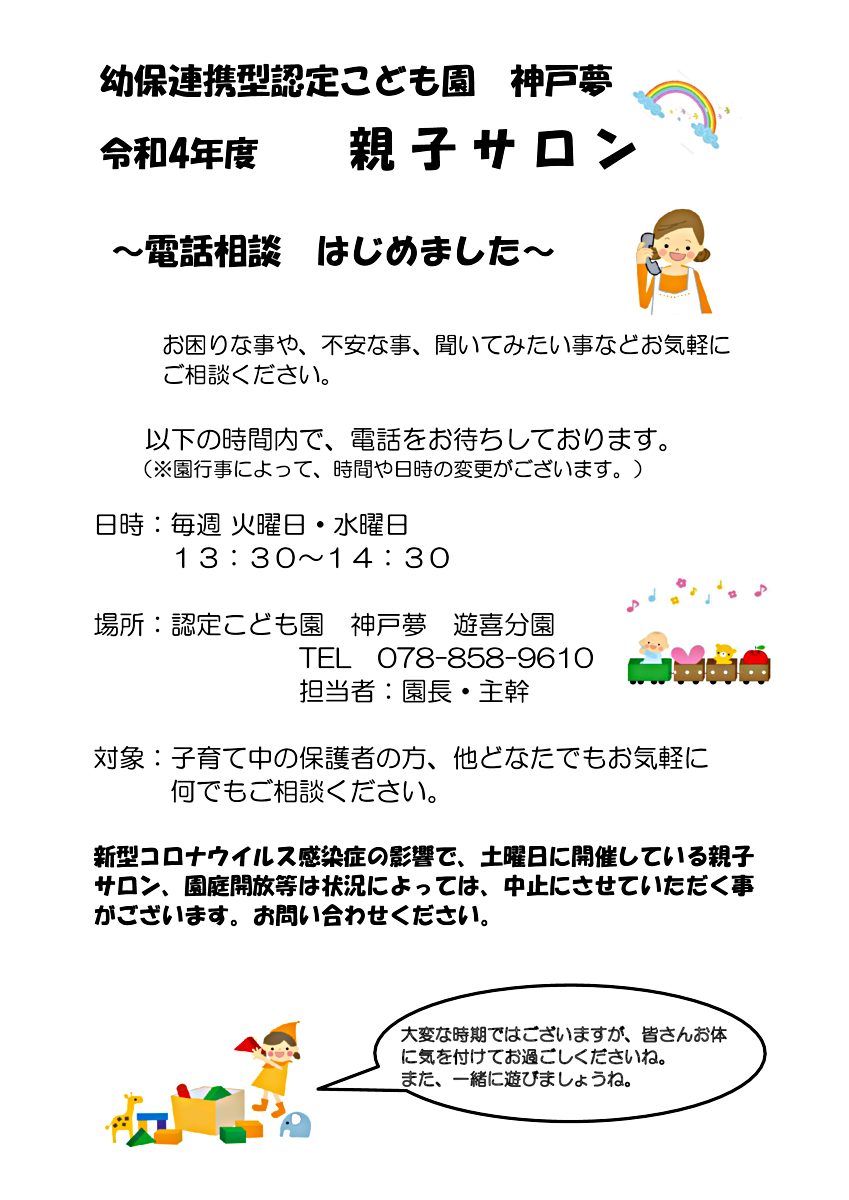 幼保連携型認定こども園　神戸夢

令和4年度　　親子サロン

～電話相談　はじめました～

お困りな事や、不安な事、聞いてみたい事などお気軽にご相談ください。

以下の時間内で、電話をお待ちしております。
（※園行事によって、時間や日時の変更がございます。）

日時：毎週 火曜日・水曜日
１３：３０～１４：３０

場所：認定こども園　神戸夢　遊喜分園
TEL　078-858-9610
担当者：園長・主幹

対象：子育て中の保護者の方、他どなたでもお気軽に何でもご相談ください。

新型コロナウイルス感染症の影響で、土曜日に開催している親子サロン、園庭開放等は状況によっては、中止にさせていただく事がございます。お問い合わせください。

大変な時期ではございますが、皆さんお体に気を付けてお過ごしくださいね。
また、一緒に遊びましょうね。